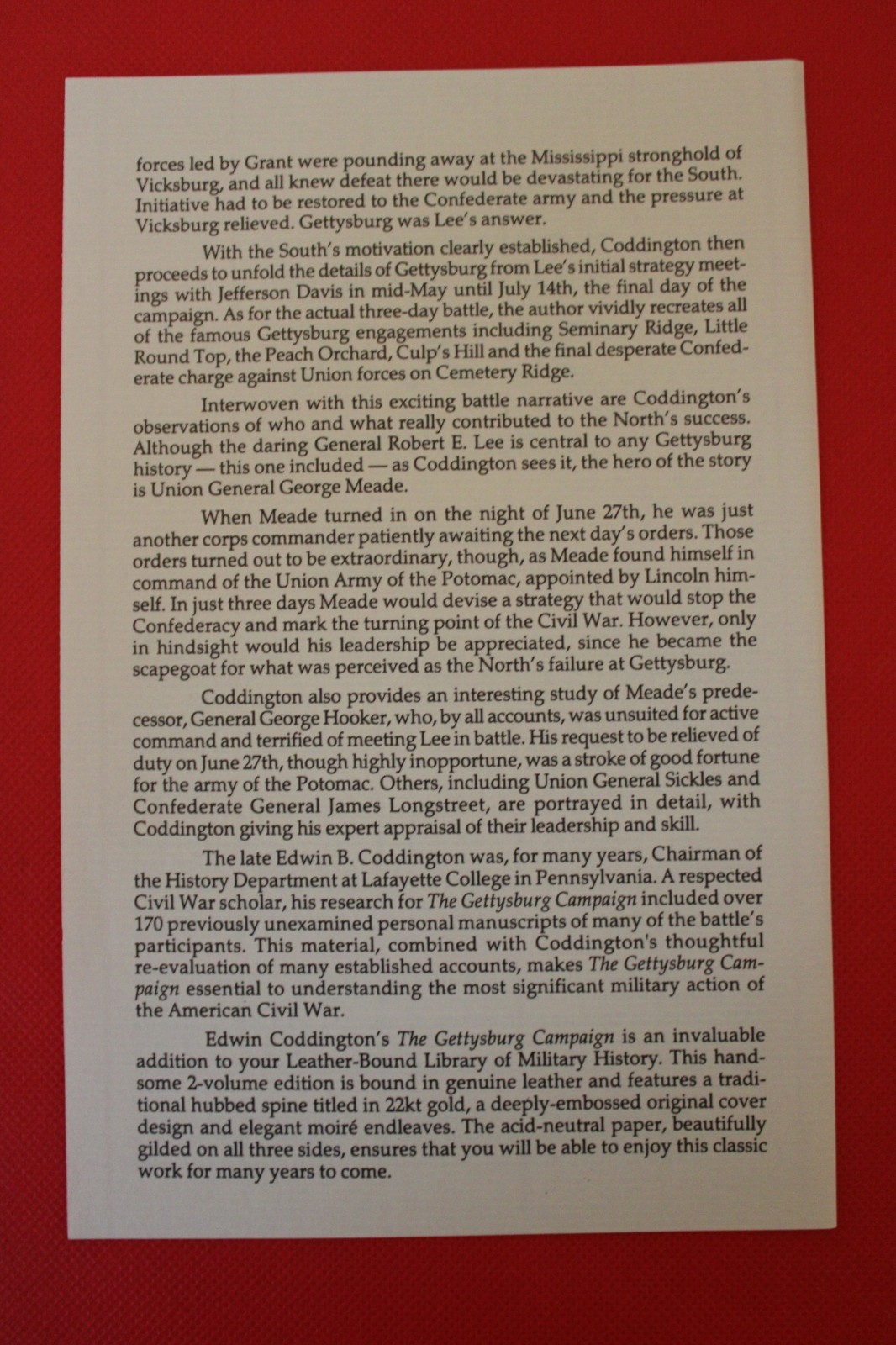 forces led by Grant were pounding away at the Mississippi stronghold of Vicksburg, and all knew defeat there would be devastating for the South. Initiative had to be restored to the Confederate army and the pressure at Vicksburg relieved. Gettysburg was Lee's answer.

With the South's motivation clearly established, Coddington then proceeds to unfold the details of Gettysburg from Lee's initial strategy meetings with Jefferson Davis in mid-May until July 14th, the final day of the campaign. As for the actual three-day battle, the author vividly recreates all of the famous Gettysburg engagements including Seminary Ridge, Little Round Top, the Peach Orchard, Culp's Hill and the final desperate Confederate charge against Union forces on Cemetery Ridge.

Interwoven with this exciting battle narrative are Coddington's observations of who and what really contributed to the North's success. Although the daring General Robert E. Lee is central to any Gettysburg history — this one included — as Coddington sees it, the hero of the story is Union General George Meade.

When Meade turned in on the night of June 27th, he was just another corps commander patiently awaiting the next day's orders. Those orders turned out to be extraordinary, though, as Meade found himself in command of the Union Army of the Potomac, appointed by Lincoln himself. In just three days Meade would devise a strategy that would stop the Confederacy and mark the turning point of the Civil War. However, only in hindsight would his leadership be appreciated, since he became the scapegoat for what was perceived as the North's failure at Gettysburg.

Coddington also provides an interesting study of Meade's predecessor, General George Hooker, who, by all accounts, was unsuited for active command and terrified of meeting Lee in battle. His request to be relieved of duty on June 27th, though highly inopportune, was a stroke of good fortune for the army of the Potomac. Others, including Union General Sickles and Confederate General James Longstreet, are portrayed in detail, with Coddington giving his expert appraisal of their leadership and skill.

The late Edwin B. Coddington was, for many years, Chairman of the History Department at Lafayette College in Pennsylvania. A respected Civil War scholar, his research for The Gettysburg Campaign included over 170 previously unexamined personal manuscripts of many of the battle's participants. This material, combined with Coddington's thoughtful re-evaluation of many established accounts, makes The Gettysburg Campaign essential to understanding the most significant military action of the American Civil War.

Edwin Coddington's The Gettysburg Campaign is an invaluable addition to your Leather-Bound Library of Military History. This handsome 2-volume edition is bound in genuine leather and features a traditional hubbed spine titled in 22kt gold, a deeply-embossed original cover design and elegant moiré endleaves. The acid-neutral paper, beautifully gilded on all three sides, ensures that you will be able to enjoy this classic work for many years to come.